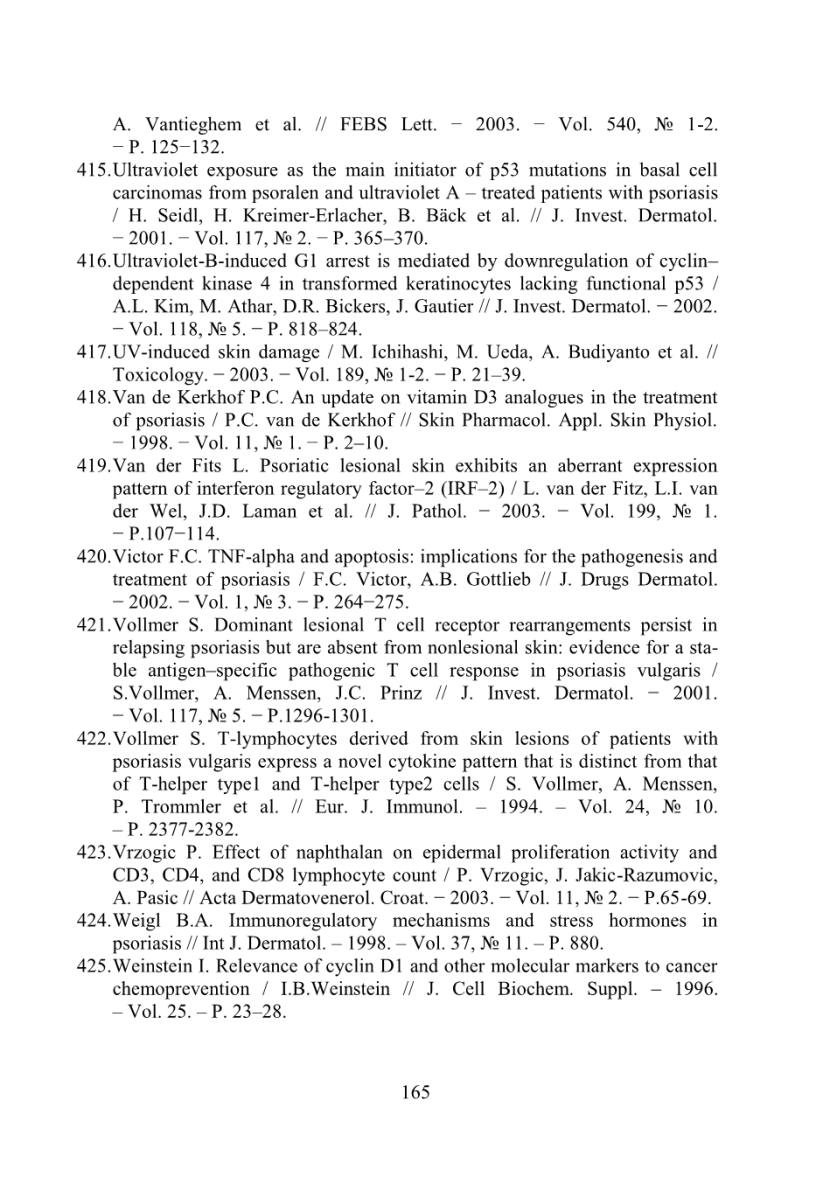 A. Vantieghem et al. // FEBS Lett. − 2003. − Vol. 540, № 1-2. − P. 125−132.

415.Ultraviolet exposure as the main initiator of p53 mutations in basal cell carcinomas from psoralen and ultraviolet A – treated patients with psoriasis / H. Seidl, H. Kreimer-Erlacher, B. Bäck et al. // J. Invest. Dermatol. − 2001. − Vol. 117, № 2. − P. 365–370.

416.Ultraviolet-B-induced G1 arrest is mediated by downregulation of cyclin–dependent kinase 4 in transformed keratinocytes lacking functional p53 / A.L. Kim, M. Athar, D.R. Bickers, J. Gautier // J. Invest. Dermatol. − 2002. − Vol. 118, № 5. − P. 818–824.

417.UV-induced skin damage / M. Ichihashi, M. Ueda, A. Budiyanto et al. // Toxicology. − 2003. − Vol. 189, № 1-2. − P. 21–39.

418.Van de Kerkhof P.C. An update on vitamin D3 analogues in the treatment of psoriasis / P.C. van de Kerkhof // Skin Pharmacol. Appl. Skin Physiol. − 1998. − Vol. 11, № 1. − P. 2–10.

419.Van der Fits L. Psoriatic lesional skin exhibits an aberrant expression pattern of interferon regulatory factor–2 (IRF–2) / L. van der Fitz, L.I. van der Wel, J.D. Laman et al. // J. Pathol. − 2003. − Vol. 199, № 1. − P.107−114.

420.Victor F.C. TNF-alpha and apoptosis: implications for the pathogenesis and treatment of psoriasis / F.C. Victor, A.B. Gottlieb // J. Drugs Dermatol. − 2002. − Vol. 1, № 3. − P. 264−275.

421.Vollmer S. Dominant lesional T cell receptor rearrangements persist in relapsing psoriasis but are absent from nonlesional skin: evidence for a stable antigen–specific pathogenic T cell response in psoriasis vulgaris / S.Vollmer, A. Menssen, J.C. Prinz // J. Invest. Dermatol. − 2001. − Vol. 117, № 5. − P.1296-1301.

422.Vollmer S. T-lymphocytes derived from skin lesions of patients with psoriasis vulgaris express a novel cytokine pattern that is distinct from that of T-helper type1 and T-helper type2 cells / S. Vollmer, A. Menssen, P. Trommler et al. // Eur. J. Immunol. – 1994. – Vol. 24, № 10. – P. 2377-2382.

423.Vrzogic P. Effect of naphthalan on epidermal proliferation activity and CD3, CD4, and CD8 lymphocyte count / P. Vrzogic, J. Jakic-Razumovic, A. Pasic // Acta Dermatovenerol. Croat. − 2003. − Vol. 11, № 2. − P.65-69.

424.Weigl B.A. Immunoregulatory mechanisms and stress hormones in psoriasis // Int J. Dermatol. – 1998. – Vol. 37, № 11. – P. 880.

425.Weinstein I. Relevance of cyclin D1 and other molecular markers to cancer chemoprevention / I.B.Weinstein // J. Cell Biochem. Suppl. – 1996. – Vol. 25. – P. 23–28.

165